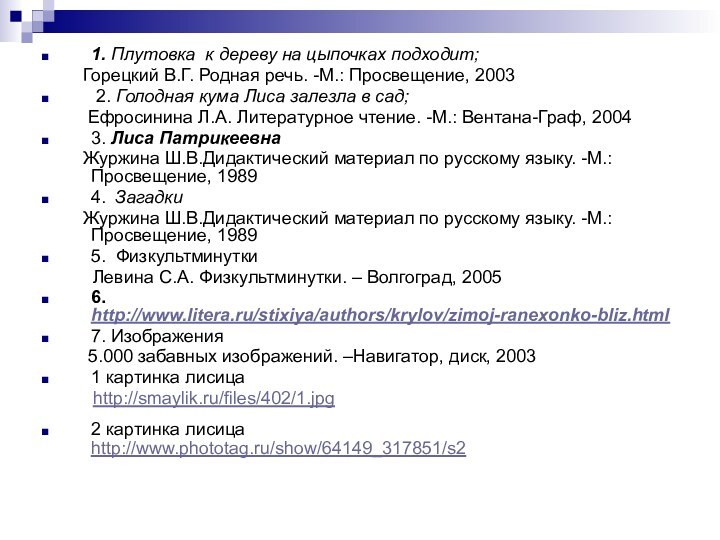 1. Плутовка к дереву на цыпочках подходит;
Горецкий В.Г. Родная речь. -М.: Просвещение, 2003

2. Голодная кума Лиса залезла в сад;
Ефросинина Л.А. Литературное чтение. -М.: Вентана-Граф, 2004

3. Лиса Патрикеевна
Журжина Ш.В.Дидактический материал по русскому языку. -М.: Просвещение, 1989

4. Загадки
Журжина Ш.В.Дидактический материал по русскому языку. -М.: Просвещение, 1989

5. Физкультминутки
Левина С.А. Физкультминутки. – Волгоград, 2005

6. http://www.litera.ru/stixiya/authors/krylov/zimoj-ranexonko-bliz.html

7. Изображения
5.000 забавных изображений. –Навигатор, диск, 2003

1 картинка лисица
http://smaylik.ru/files/402/1.jpg

2 картинка лисица
http://www.phototag.ru/show/64149_317851/s2